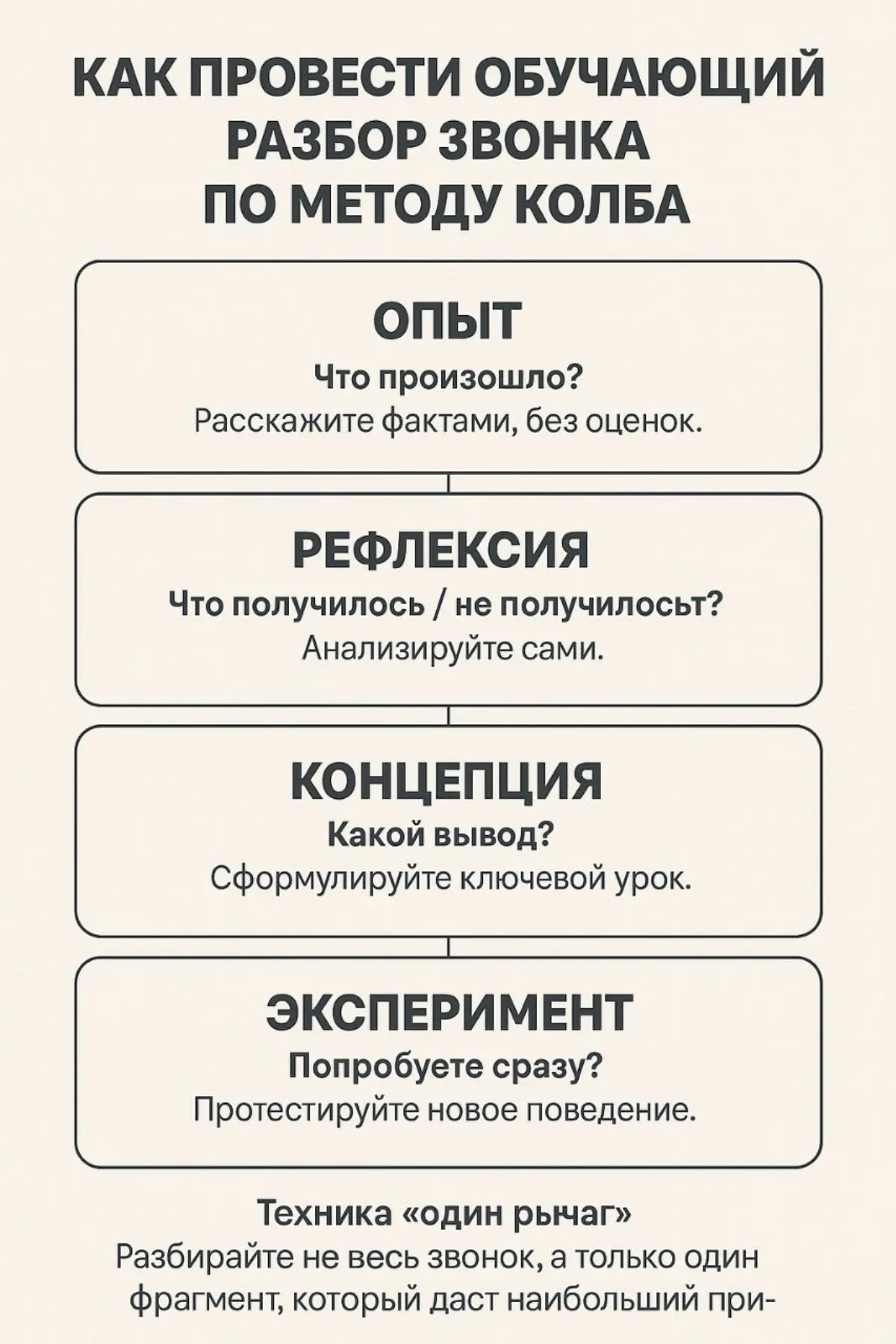 КАК ПРОВЕСТИ ОБУЧАЮЩИЙ РАЗБОР ЗВОНКА ПО МЕТОДУ КОЛБА

ОПЫТ
Что произошло?
Расскажите фактами, без оценок.

РЕФЛЕКСИЯ
Что получилось / не получилосьт?
Анализируйте сами.

КОНЦЕПЦИЯ
Какой вывод?
Сформулируйте ключевой урок.

ЭКСПЕРИМЕНТ
Попробуете сразу?
Протестируйте новое поведение.

Техника «один рычаг»
Разбирайте не весь звонок, а только один фрагмент, который даст наибольший при-